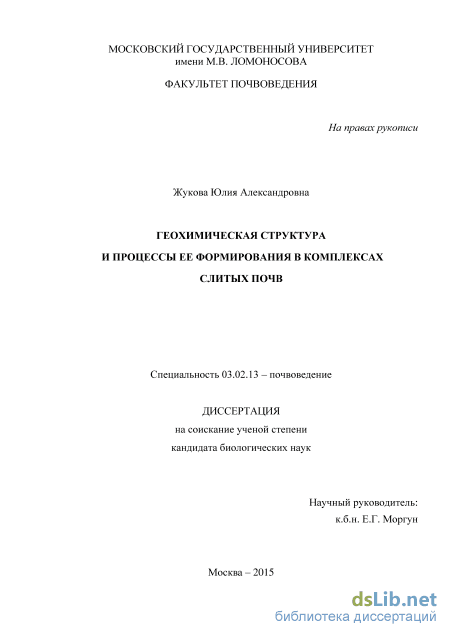 МОСКОВСКИЙ ГОСУДАРСТВЕННЫЙ УНИВЕРСИТЕТ
имени М.В. ЛОМОНОСОВА

ФАКУЛЬТЕТ ПОЧВОВЕДЕНИЯ

На правах рукописи

Жукова Юлия Александровна

ГЕОХИМИЧЕСКАЯ СТРУКТУРА
И ПРОЦЕССЫ ЕЕ ФОРМИРОВАНИЯ В КОМПЛЕКСАХ
СЛИТЫХ ПОЧВ

Специальность 03.02.13 – почвоведение

ДИССЕРТАЦИЯ
на соискание ученой степени
кандидата биологических наук

Научный руководитель:
к.б.н. Е.Г. Моргун

Москва – 2015

dsLib.net
библиотека диссертаций